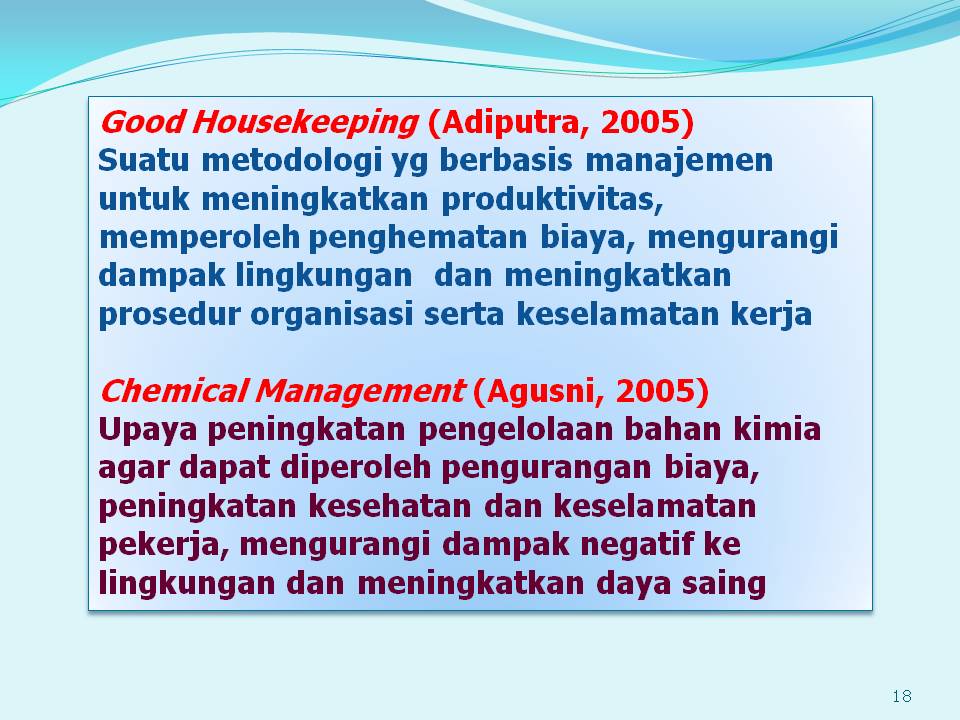 Good Housekeeping (Adiputra, 2005)
Suatu metodologi yg berbasis manajemen untuk meningkatkan produktivitas, memperoleh penghematan biaya, mengurangi dampak lingkungan  dan meningkatkan prosedur organisasi serta keselamatan kerja

Chemical Management (Agusni, 2005)
Upaya peningkatan pengelolaan bahan kimia agar dapat diperoleh pengurangan biaya, peningkatan kesehatan dan keselamatan pekerja, mengurangi dampak negatif ke lingkungan dan meningkatkan daya saing

18